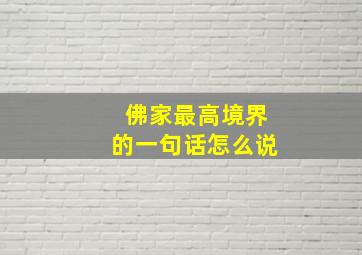 佛家最高境界
的一句话怎么说